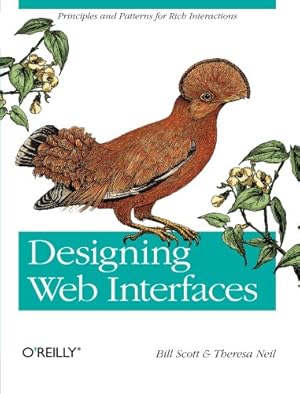 Principles and Patterns for Rich Interactions

Designing Web Interfaces

O'REILLY®

Bill Scott & Theresa Neil